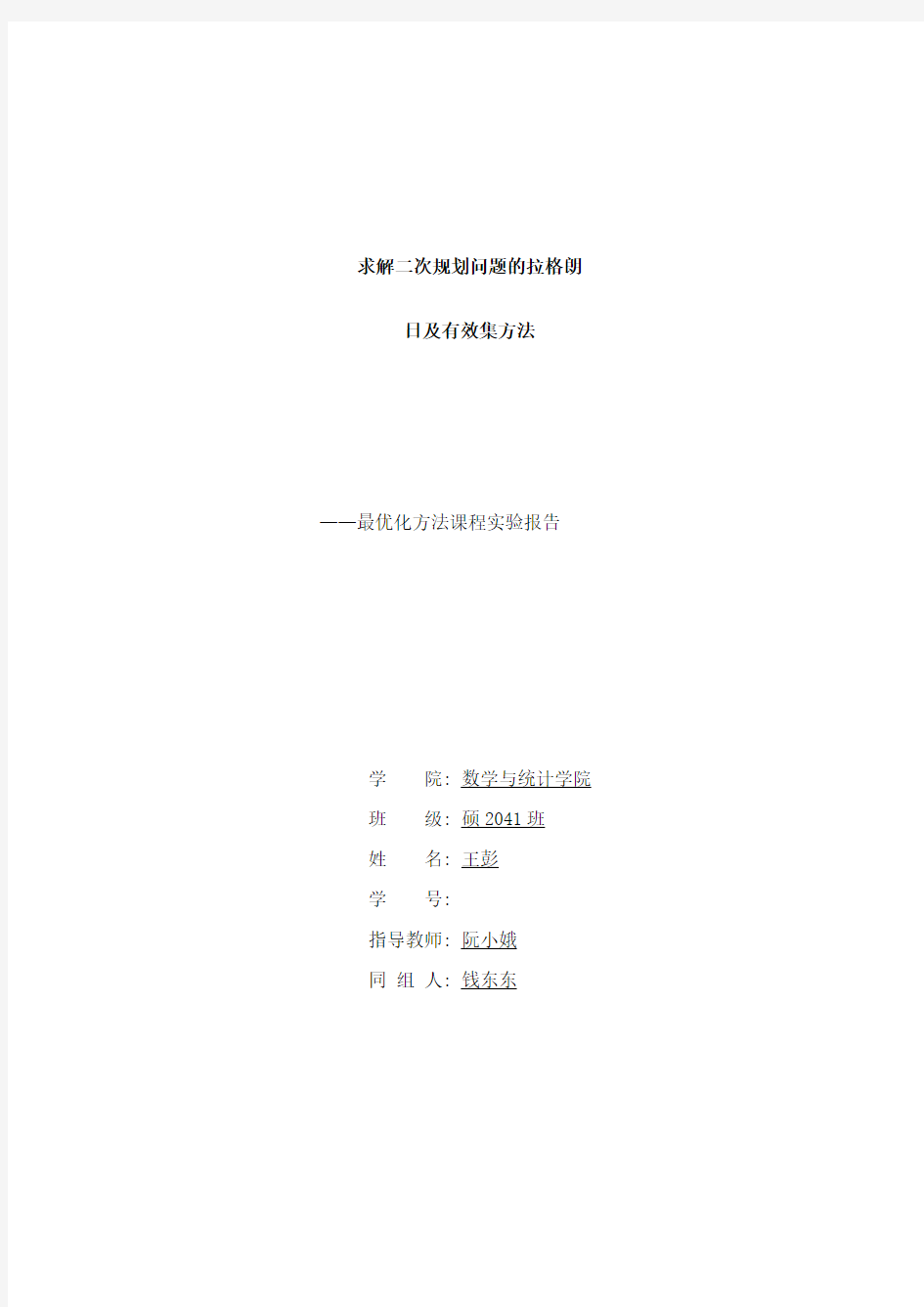 求解二次规划问题的拉格朗

日及有效集方法

——最优化方法课程实验报告

学　　院：数学与统计学院

班　　级：硕 2041 班

姓　　名：王彭

学　　号：

指导教师：阮小娥

同 组 人：钱东东